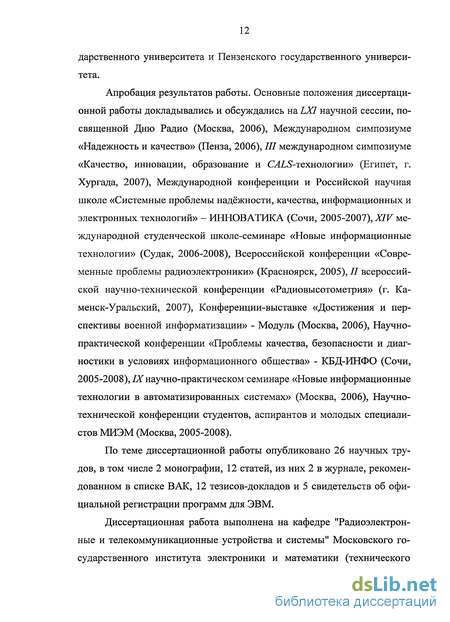 12

дарственного университета и Пензенского государственного университета.

Апробация результатов работы. Основные положения диссертационной работы докладывались и обсуждались на LXI научной сессии, посвященной Дню Радио (Москва, 2006), Международном симпозиуме «Надежность и качество» (Пенза, 2006), III международном симпозиуме «Качество, инновации, образование и CALS-технологии» (Египет, г. Хургада, 2007), Международной конференции и Российской научная школе «Системные проблемы надёжности, качества, информационных и электронных технологий» – ИННОВАТИКА (Сочи, 2005-2007), XIV международной студенческой школе-семинаре «Новые информационные технологии» (Судак, 2006-2008), Всероссийской конференции «Современные проблемы радиоэлектроники» (Красноярск, 2005), II всероссийской научно-технической конференции «Радиовысотометрия» (г. Каменск-Уральский, 2007), Конференции-выставке «Достижения и перспективы военной информатизации» - Модуль (Москва, 2006), Научно-практической конференции «Проблемы качества, безопасности и диагностики в условиях информационного общества» - КБД-ИНФО (Сочи, 2005-2008), IX научно-практическом семинаре «Новые информационные технологии в автоматизированных системах» (Москва, 2006), Научно-технической конференции студентов, аспирантов и молодых специалистов МИЭМ (Москва, 2005-2008).

По теме диссертационной работы опубликовано 26 научных трудов, в том числе 2 монографии, 12 статей, из них 2 в журнале, рекомендованном в списке ВАК, 12 тезисов-докладов и 5 свидетельств об официальной регистрации программ для ЭВМ.

Диссертационная работа выполнена на кафедре "Радиоэлектронные и телекоммуникационные устройства и системы" Московского государственного института электроники и математики (технического

dsLib.net
библиотека диссертаций